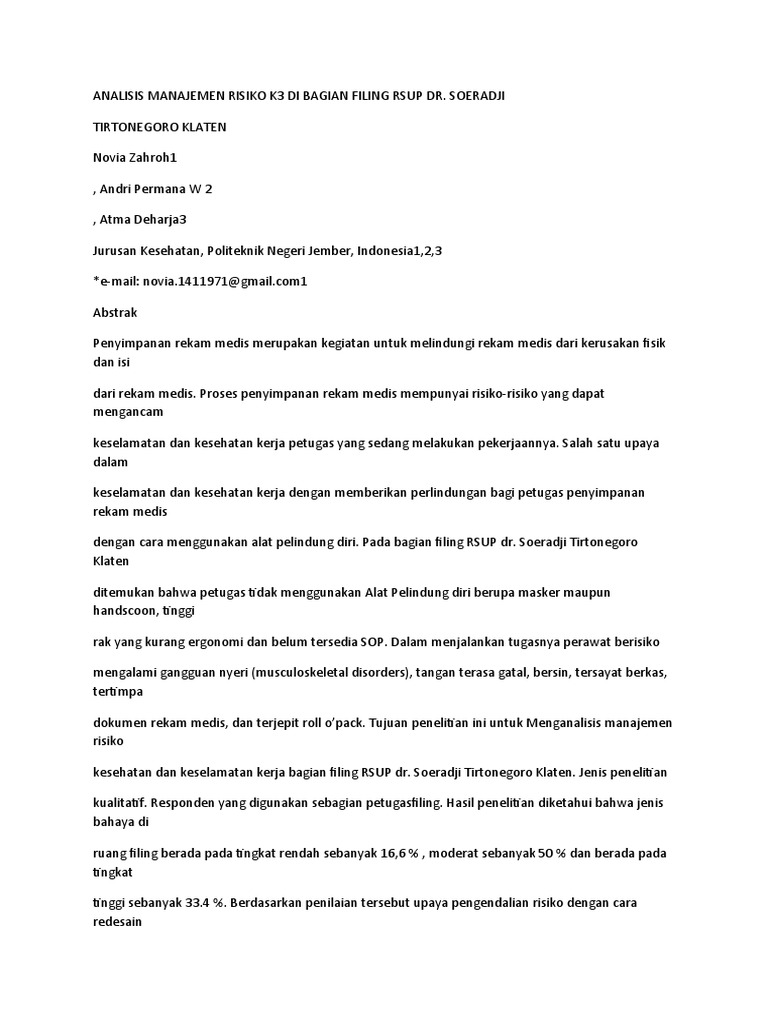 ANALISIS MANAJEMEN RISIKO K3 DI BAGIAN FILING RSUP DR. SOERADJI

TIRTONEGORO KLATEN

Novia Zahroh1

, Andri Permana W 2

, Atma Deharja3

Jurusan Kesehatan, Politeknik Negeri Jember, Indonesia1,2,3

*e-mail: novia.1411971@gmail.com1

Abstrak

Penyimpanan rekam medis merupakan kegiatan untuk melindungi rekam medis dari kerusakan fisik dan isi

dari rekam medis. Proses penyimpanan rekam medis mempunyai risiko-risiko yang dapat mengancam

keselamatan dan kesehatan kerja petugas yang sedang melakukan pekerjaannya. Salah satu upaya dalam

keselamatan dan kesehatan kerja dengan memberikan perlindungan bagi petugas penyimpanan rekam medis

dengan cara menggunakan alat pelindung diri. Pada bagian filing RSUP dr. Soeradji Tirtonegoro Klaten

ditemukan bahwa petugas tidak menggunakan Alat Pelindung diri berupa masker maupun handscoon, tinggi

rak yang kurang ergonomi dan belum tersedia SOP. Dalam menjalankan tugasnya perawat berisiko

mengalami gangguan nyeri (musculoskeletal disorders), tangan terasa gatal, bersin, tersayat berkas, tertimpa

dokumen rekam medis, dan terjepit roll o'pack. Tujuan penelitian ini untuk Menganalisis manajemen risiko

kesehatan dan keselamatan kerja bagian filing RSUP dr. Soeradji Tirtonegoro Klaten. Jenis penelitian

kualitatif. Responden yang digunakan sebagian petugasfiling. Hasil penelitian diketahui bahwa jenis bahaya di

ruang filing berada pada tingkat rendah sebanyak 16,6 % , moderat sebanyak 50 % dan berada pada tingkat

tinggi sebanyak 33.4 %. Berdasarkan penilaian tersebut upaya pengendalian risiko dengan cara redesain